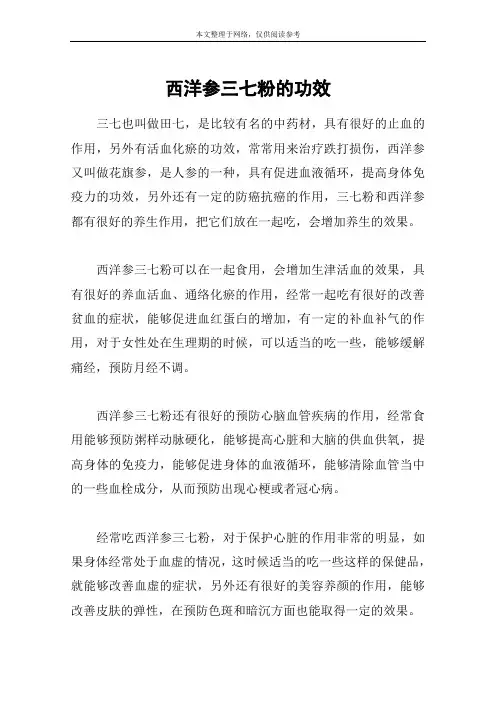 本文整理于网络，仅供阅读参考

西洋参三七粉的功效

三七也叫做田七，是比较有名的中药材，具有很好的止血的作用，另外有活血化瘀的功效，常常用来治疗跌打损伤，西洋参又叫做花旗参，是人参的一种，具有促进血液循环，提高身体免疫力的功效，另外还有一定的防癌抗癌的作用，三七粉和西洋参都有很好的养生作用，把它们放在一起吃，会增加养生的效果。

西洋参三七粉可以在一起食用，会增加生津活血的效果，具有很好的养血活血、通络化瘀的作用，经常一起吃有很好的改善贫血的症状，能够促进血红蛋白的增加，有一定的补血补气的作用，对于女性处在生理期的时候，可以适当的吃一些，能够缓解痛经，预防月经不调。

西洋参三七粉还有很好的预防心脑血管疾病的作用，经常食用能够预防粥样动脉硬化，能够提高心脏和大脑的供血供氧，提高身体的免疫力，能够促进身体的血液循环，能够清除血管当中的一些血栓成分，从而预防出现心梗或者冠心病。

经常吃西洋参三七粉，对于保护心脏的作用非常的明显，如果身体经常处于血虚的情况，这时候适当的吃一些这样的保健品，就能够改善血虚的症状，另外还有很好的美容养颜的作用，能够改善皮肤的弹性，在预防色斑和暗沉方面也能取得一定的效果。